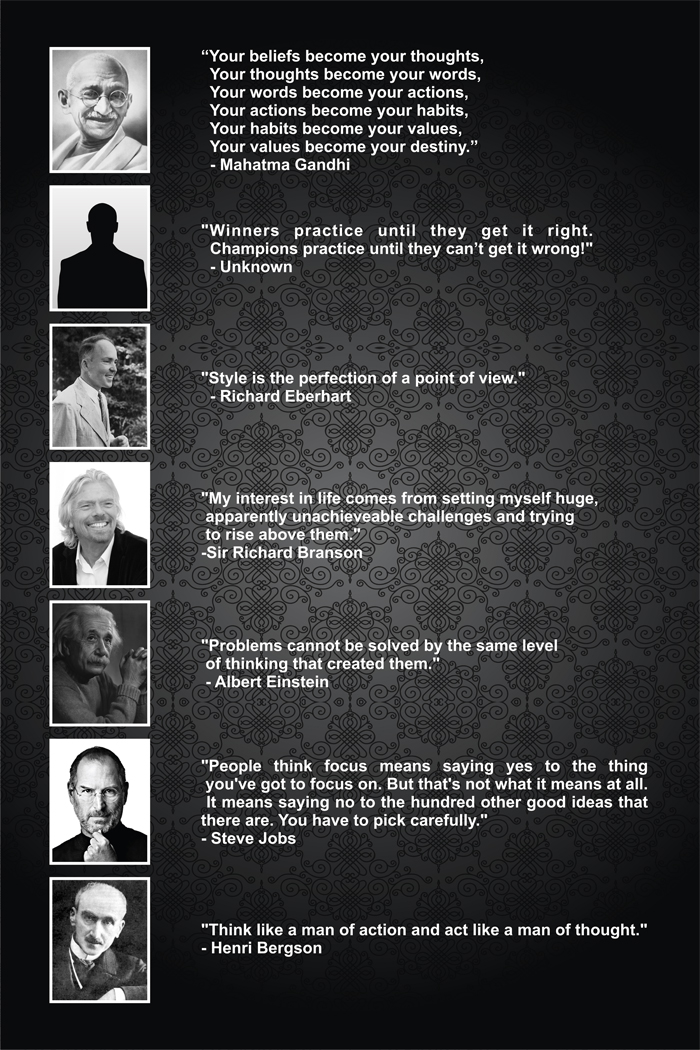 "Your beliefs become your thoughts,
Your thoughts become your words,
Your words become your actions,
Your actions become your habits,
Your habits become your values,
Your values become your destiny."
- Mahatma Gandhi

"Winners practice until they get it right. Champions practice until they can't get it wrong!"
- Unknown

"Style is the perfection of a point of view."
- Richard Eberhart

"My interest in life comes from setting myself huge, apparently unachieveable challenges and trying to rise above them."
-Sir Richard Branson

"Problems cannot be solved by the same level of thinking that created them."
- Albert Einstein

"People think focus means saying yes to the thing you've got to focus on. But that's not what it means at all. It means saying no to the hundred other good ideas that there are. You have to pick carefully."
- Steve Jobs

"Think like a man of action and act like a man of thought."
- Henri Bergson